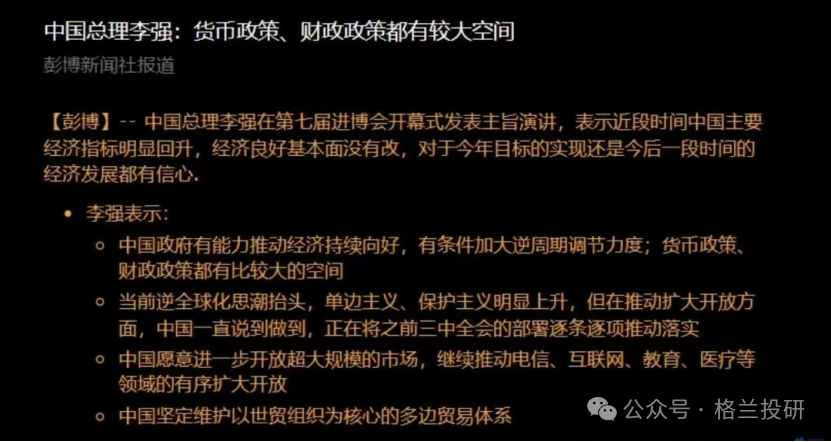 中国总理李强：货币政策、财政政策都有较大空间

彭博新闻社报道

【彭博】-- 中国总理李强在第七届进博会开幕式发表主旨演讲，表示近段时间中国主要经济指标明显回升，经济良好基本面没有改，对于今年目标的实现还是今后一段时间的经济发展都有信心.

• 李强表示:
  ◦ 中国政府有能力推动经济持续向好，有条件加大逆周期调节力度；货币政策、财政政策都有比较大的空间
  ◦ 当前逆全球化思潮抬头，单边主义、保护主义明显上升，但在推动扩大开放方面，中国一直说到做到，正在将之前三中全会的部署逐条逐项推动落实
  ◦ 中国愿意进一步开放超大规模的市场，继续推动电信、互联网、教育、医疗等领域的有序扩大开放
  ◦ 中国坚定维护以世贸组织为核心的多边贸易体系

公众号 · 格兰投研